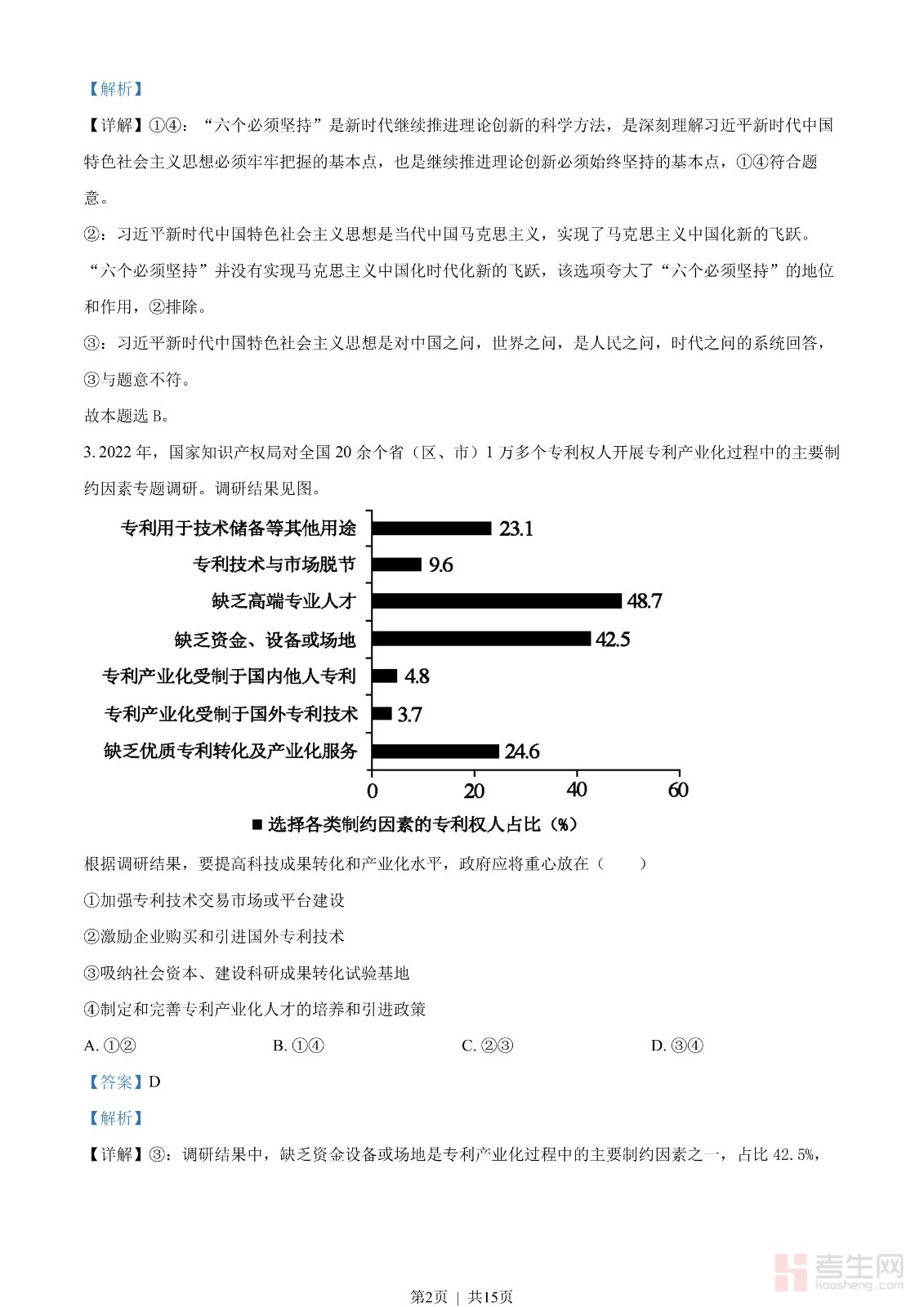 【解析】

【详解】①④：“六个必须坚持”是新时代继续推进理论创新的科学方法，是深刻理解习近平新时代中国特色社会主义思想必须牢牢把握的基本点，也是继续推进理论创新必须始终坚持的基本点，①④符合题意。

②：习近平新时代中国特色社会主义思想是当代中国马克思主义，实现了马克思主义中国化新的飞跃。“六个必须坚持”并没有实现马克思主义中国化时代化新的飞跃，该选项夸大了“六个必须坚持”的地位和作用，②排除。

③：习近平新时代中国特色社会主义思想是对中国之问，世界之问，是人民之问，时代之问的系统回答，③与题意不符。

故本题选 B。

3. 2022 年，国家知识产权局对全国 20 余个省（区、市）1 万多个专利权人开展专利产业化过程中的主要制约因素专题调研。调研结果见图。

专利用于技术储备等其他用途 23.1
专利技术与市场脱节 9.6
缺乏高端专业人才 48.7
缺乏资金、设备或场地 42.5
专利产业化受制于国内他人专利 4.8
专利产业化受制于国外专利技术 3.7
缺乏优质专利转化及产业化服务 24.6
0 20 40 60

■ 选择各类制约因素的专利权人占比（%）

根据调研结果，要提高科技成果转化和产业化水平，政府应将重心放在（　　）

①加强专利技术交易市场或平台建设

②激励企业购买和引进国外专利技术

③吸纳社会资本、建设科研成果转化试验基地

④制定和完善专利产业化人才的培养和引进政策

A. ①②　　B. ①④　　C. ②③　　D. ③④

【答案】D

【解析】

【详解】③：调研结果中，缺乏资金设备或场地是专利产业化过程中的主要制约因素之一，占比 42.5%，

考生网 kaosheng.com

第2页 | 共15页